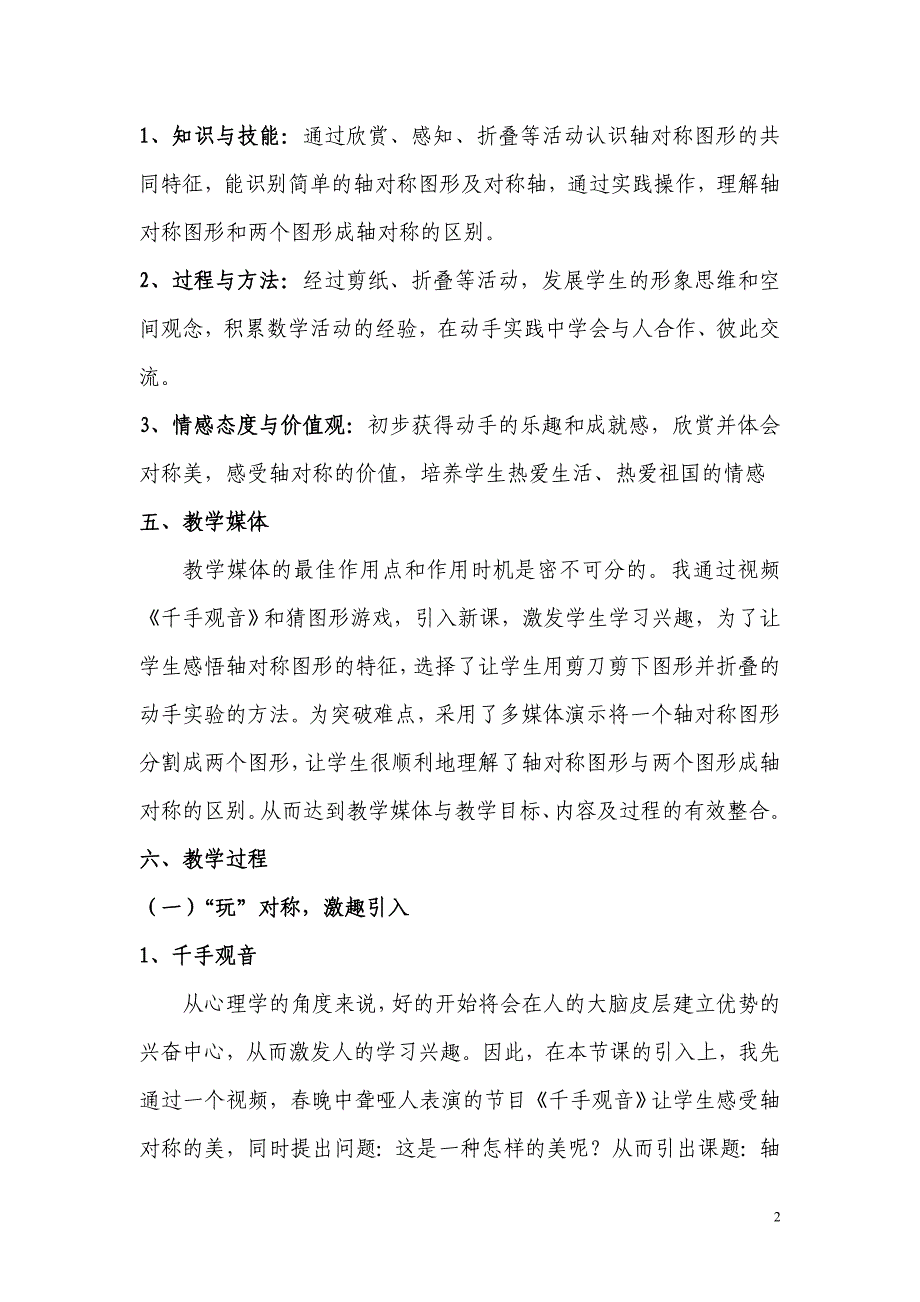 1、知识与技能：通过欣赏、感知、折叠等活动认识轴对称图形的共同特征，能识别简单的轴对称图形及对称轴，通过实践操作，理解轴对称图形和两个图形成轴对称的区别。

2、过程与方法：经过剪纸、折叠等活动，发展学生的形象思维和空间观念，积累数学活动的经验，在动手实践中学会与人合作、彼此交流。

3、情感态度与价值观：初步获得动手的乐趣和成就感，欣赏并体会对称美，感受轴对称的价值，培养学生热爱生活、热爱祖国的情感

五、教学媒体

教学媒体的最佳作用点和作用时机是密不可分的。我通过视频《千手观音》和猜图形游戏，引入新课，激发学生学习兴趣，为了让学生感悟轴对称图形的特征，选择了让学生用剪刀剪下图形并折叠的动手实验的方法。为突破难点，采用了多媒体演示将一个轴对称图形分割成两个图形，让学生很顺利地理解了轴对称图形与两个图形成轴对称的区别。从而达到教学媒体与教学目标、内容及过程的有效整合。

六、教学过程

（一）“玩”对称，激趣引入

1、千手观音

从心理学的角度来说，好的开始将会在人的大脑皮层建立优势的兴奋中心，从而激发人的学习兴趣。因此，在本节课的引入上，我先通过一个视频，春晚中聋哑人表演的节目《千手观音》让学生感受轴对称的美，同时提出问题：这是一种怎样的美呢？从而引出课题：轴

2